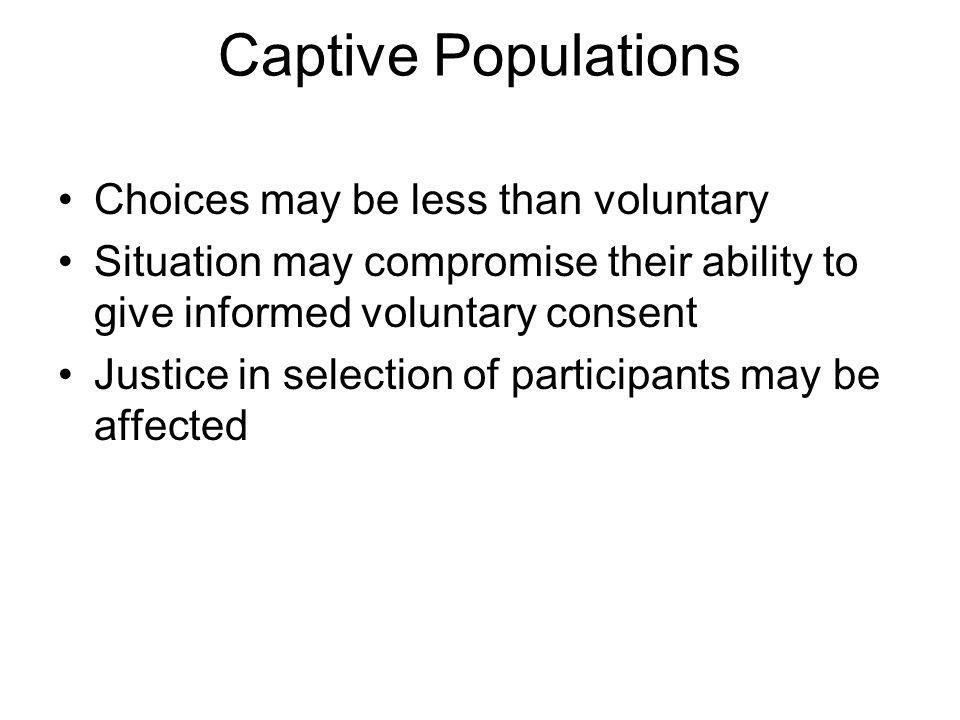 Captive Populations

• Choices may be less than voluntary
• Situation may compromise their ability to give informed voluntary consent
• Justice in selection of participants may be affected